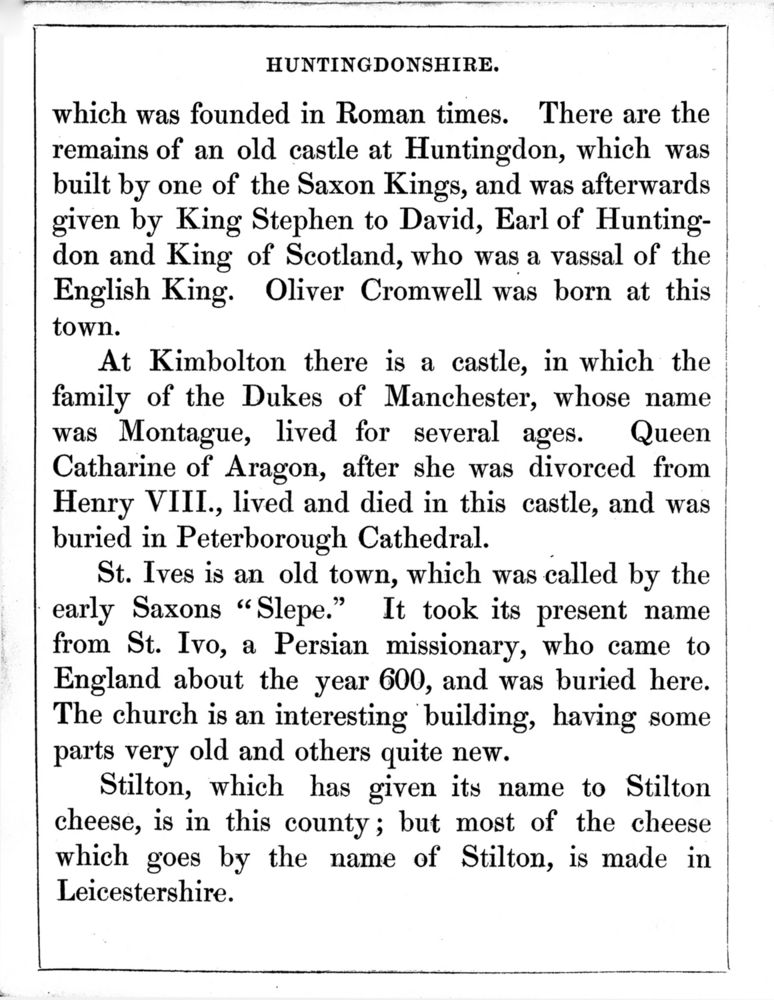 HUNTINGDONSHIRE.

which was founded in Roman times. There are the remains of an old castle at Huntingdon, which was built by one of the Saxon Kings, and was afterwards given by King Stephen to David, Earl of Huntingdon and King of Scotland, who was a vassal of the English King. Oliver Cromwell was born at this town.

At Kimbolton there is a castle, in which the family of the Dukes of Manchester, whose name was Montague, lived for several ages. Queen Catharine of Aragon, after she was divorced from Henry VIII., lived and died in this castle, and was buried in Peterborough Cathedral.

St. Ives is an old town, which was called by the early Saxons "Slepe." It took its present name from St. Ivo, a Persian missionary, who came to England about the year 600, and was buried here. The church is an interesting building, having some parts very old and others quite new.

Stilton, which has given its name to Stilton cheese, is in this county; but most of the cheese which goes by the name of Stilton, is made in Leicestershire.